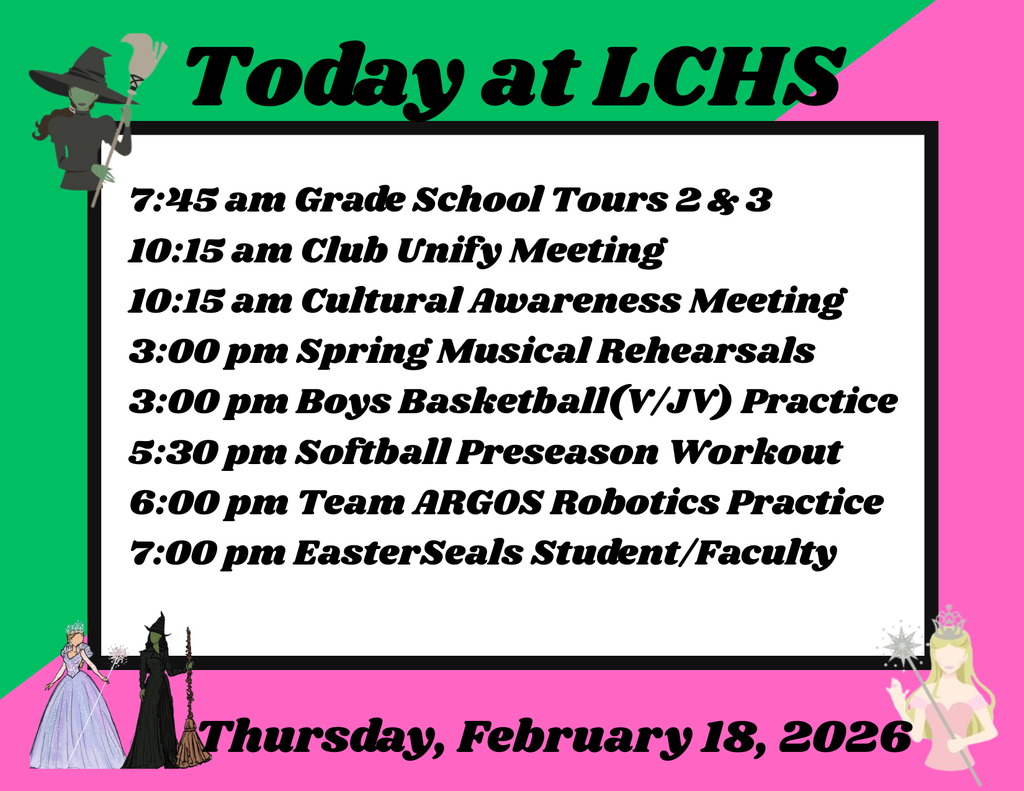 Today at LCHS

7:45 am Grade School Tours 2 & 3
10:15 am Club Unify Meeting
10:15 am Cultural Awareness Meeting
3:00 pm Spring Musical Rehearsals
3:00 pm Boys Basketball(V/JV) Practice
5:30 pm Softball Preseason Workout
6:00 pm Team ARGOS Robotics Practice
7:00 pm EasterSeals Student/Faculty

Thursday, February 18, 2026